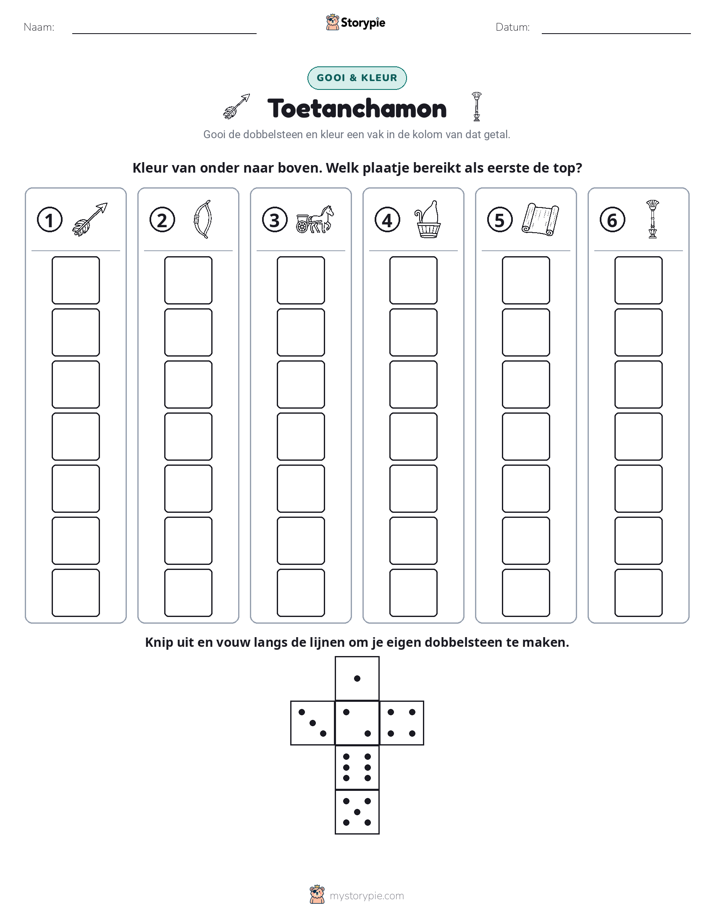 Naam: ____

Storypie

Datum: ____

GOOI & KLEUR

Toetanchamon

Gooi de dobbelsteen en kleur een vak in de kolom van dat getal.

Kleur van onder naar boven. Welk plaatje bereikt als eerste de top?

①

②

③

④

⑤

⑥

Knip uit en vouw langs de lijnen om je eigen dobbelsteen te maken.

mystorypie.com